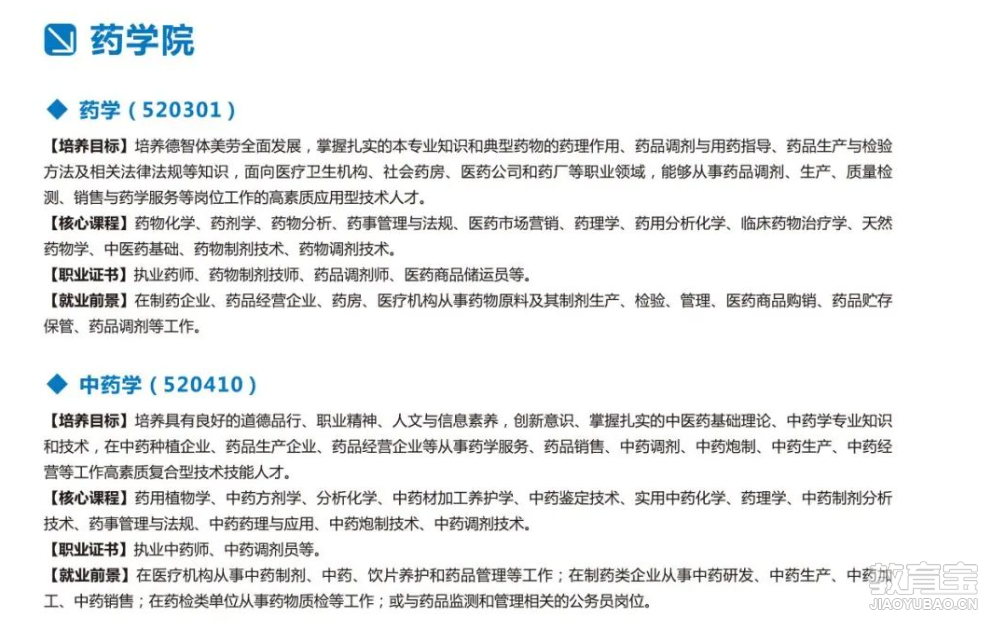 药学院

◆ 药学（520301）

【培养目标】培养德智体美劳全面发展，掌握扎实的本专业知识和典型药物的药理作用、药品调剂与用药指导、药品生产与检验方法及相关法律法规等知识，面向医疗卫生机构、社会药房、医药公司和药厂等职业领域，能够从事药品调剂、生产、质量检测、销售与药学服务等岗位工作的高素质应用型技术人才。
【核心课程】药物化学、药剂学、药物分析、药事管理与法规、医药市场营销、药理学、药用分析化学、临床药物治疗学、天然药物学、中医药基础、药物制剂技术、药物调剂技术。
【职业证书】执业药师、药物制剂技师、药品调剂师、医药商品储运员等。
【就业前景】在制药企业、药品经营企业、药房、医疗机构从事药物原料及其制剂生产、检验、管理、医药商品购销、药品贮存保管、药品调剂等工作。

◆ 中药学（520410）

【培养目标】培养具有良好的道德品行、职业精神、人文与信息素养，创新意识、掌握扎实的中医药基础理论、中药学专业知识和技术，在中药种植企业、药品生产企业、药品经营企业等从事药学服务、药品销售、中药调剂、中药炮制、中药生产、中药经营等工作高素质复合型技术技能人才。
【核心课程】药用植物学、中药方剂学、分析化学、中药材加工养护学、中药鉴定技术、实用中药化学、药理学、中药制剂分析技术、药事管理与法规、中药药理与应用、中药炮制技术、中药调剂技术。
【职业证书】执业中药师、中药调剂员等。
【就业前景】在医疗机构从事中药制剂、中药、饮片养护和药品管理等工作；在制药类企业从事中药研发、中药生产、中药加工、中药销售；在药检类单位从事药物质检等工作；或与药品监测和管理相关的公务员岗位。

教育宝
JIAOYUBAO.CN